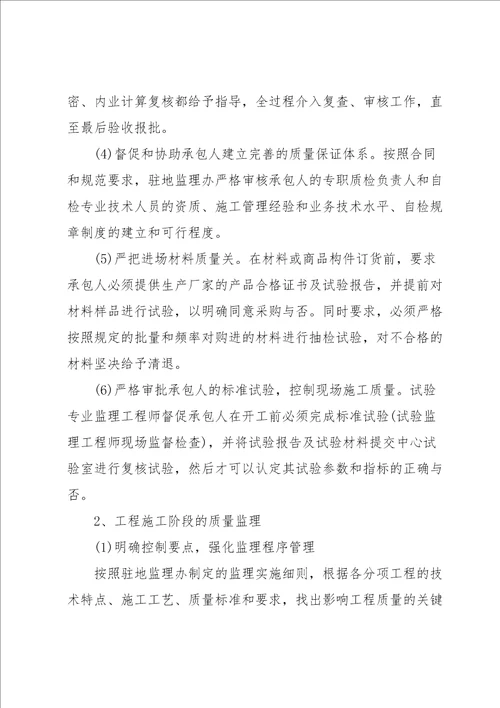 密、内业计算复核都给予指导，全过程介入复查、审核工作，直至最后验收报批。

(4)督促和协助承包人建立完善的质量保证体系。按照合同和规范要求，驻地监理办严格审核承包人的专职质检负责人和自检专业技术人员的资质、施工管理经验和业务技术水平、自检规章制度的建立和可行程度。

(5)严把进场材料质量关。在材料或商品构件订货前，要求承包人必须提供生产厂家的产品合格证书及试验报告，并提前对材料样品进行试验，以明确同意采购与否。同时要求，必须严格按照规定的批量和频率对购进的材料进行抽检试验，对不合格的材料坚决给予清退。

(6)严格审批承包人的标准试验，控制现场施工质量。试验专业监理工程师督促承包人在开工前必须完成标准试验(试验监理工程师现场监督检查)，并将试验报告及试验材料提交中心试验室进行复核试验，然后才可以认定其试验参数和指标的正确与否。

2、工程施工阶段的质量监理

(1)明确控制要点，强化监理程序管理

按照驻地监理办制定的监理实施细则，根据各分项工程的技术特点、施工工艺、质量标准和要求，找出影响工程质量的关键